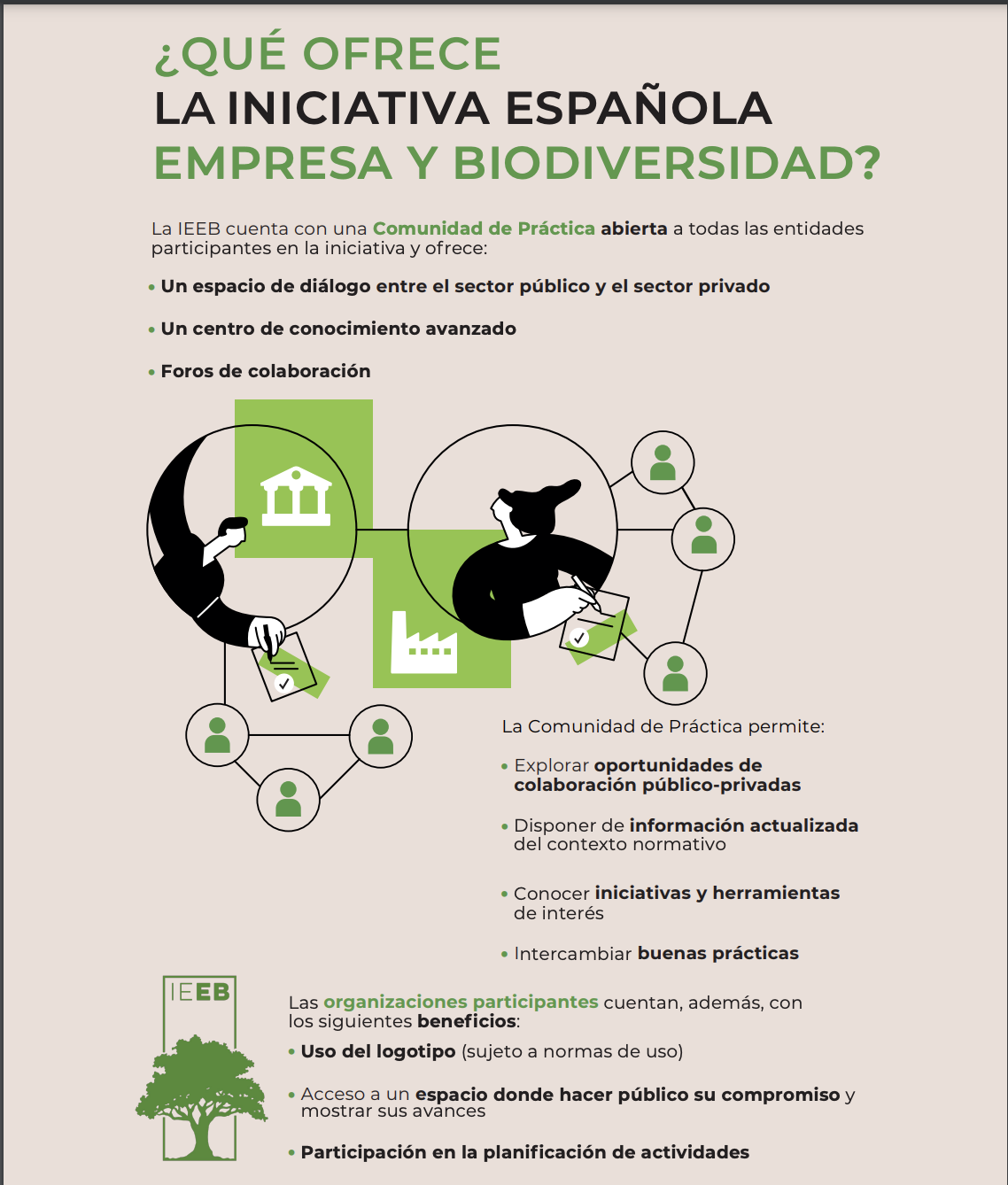 ¿QUÉ OFRECE
LA INICIATIVA ESPAÑOLA
EMPRESA Y BIODIVERSIDAD?

La IEEB cuenta con una Comunidad de Práctica abierta a todas las entidades participantes en la iniciativa y ofrece:

• Un espacio de diálogo entre el sector público y el sector privado

• Un centro de conocimiento avanzado

• Foros de colaboración

La Comunidad de Práctica permite:

• Explorar oportunidades de colaboración público-privadas

• Disponer de información actualizada del contexto normativo

• Conocer iniciativas y herramientas de interés

• Intercambiar buenas prácticas

IEEB

Las organizaciones participantes cuentan, además, con los siguientes beneficios:

• Uso del logotipo (sujeto a normas de uso)

• Acceso a un espacio donde hacer público su compromiso y mostrar sus avances

• Participación en la planificación de actividades